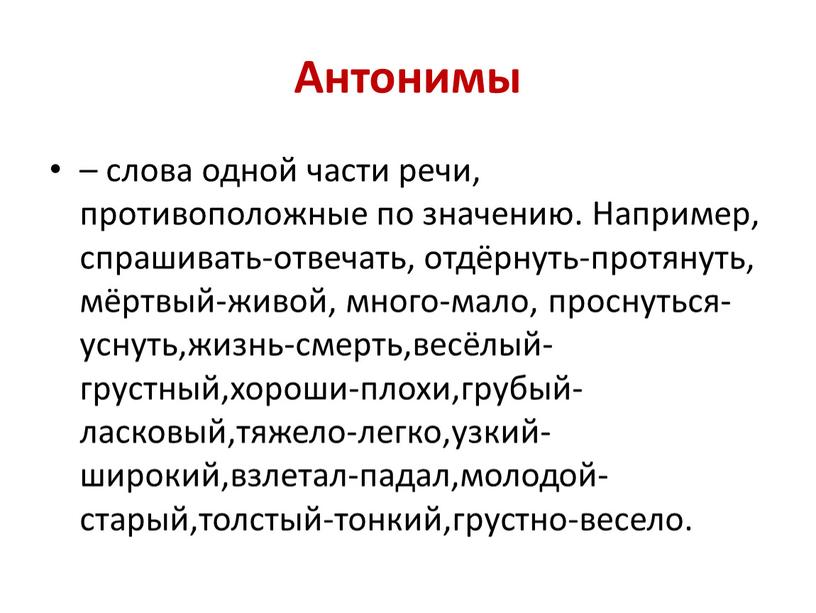 Антонимы

• – слова одной части речи, противоположные по значению. Например, спрашивать-отвечать, отдёрнуть-протянуть, мёртвый-живой, много-мало, проснуться-уснуть,жизнь-смерть,весёлый-грустный,хороши-плохи,грубый-ласковый,тяжело-легко,узкий-широкий,взлетал-падал,молодой-старый,толстый-тонкий,грустно-весело.